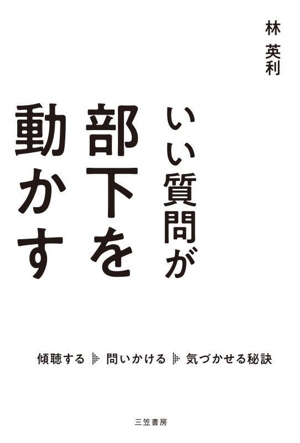 林 英利

いい質問が部下を動かす

傾聴する 問いかける 気づかせる秘訣

三笠書房